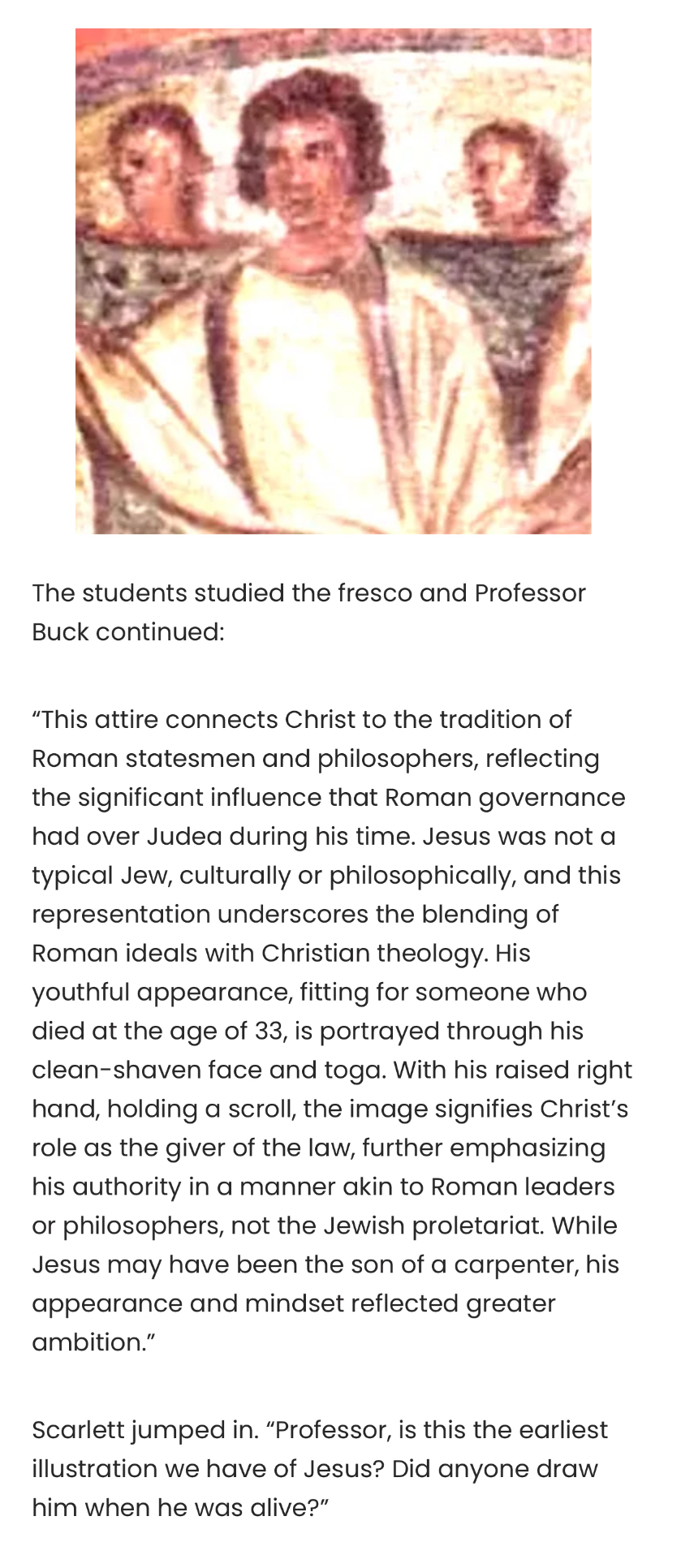 The students studied the fresco and Professor Buck continued:

“This attire connects Christ to the tradition of Roman statesmen and philosophers, reflecting the significant influence that Roman governance had over Judea during his time. Jesus was not a typical Jew, culturally or philosophically, and this representation underscores the blending of Roman ideals with Christian theology. His youthful appearance, fitting for someone who died at the age of 33, is portrayed through his clean-shaven face and toga. With his raised right hand, holding a scroll, the image signifies Christ’s role as the giver of the law, further emphasizing his authority in a manner akin to Roman leaders or philosophers, not the Jewish proletariat. While Jesus may have been the son of a carpenter, his appearance and mindset reflected greater ambition.”

Scarlett jumped in. “Professor, is this the earliest illustration we have of Jesus? Did anyone draw him when he was alive?”